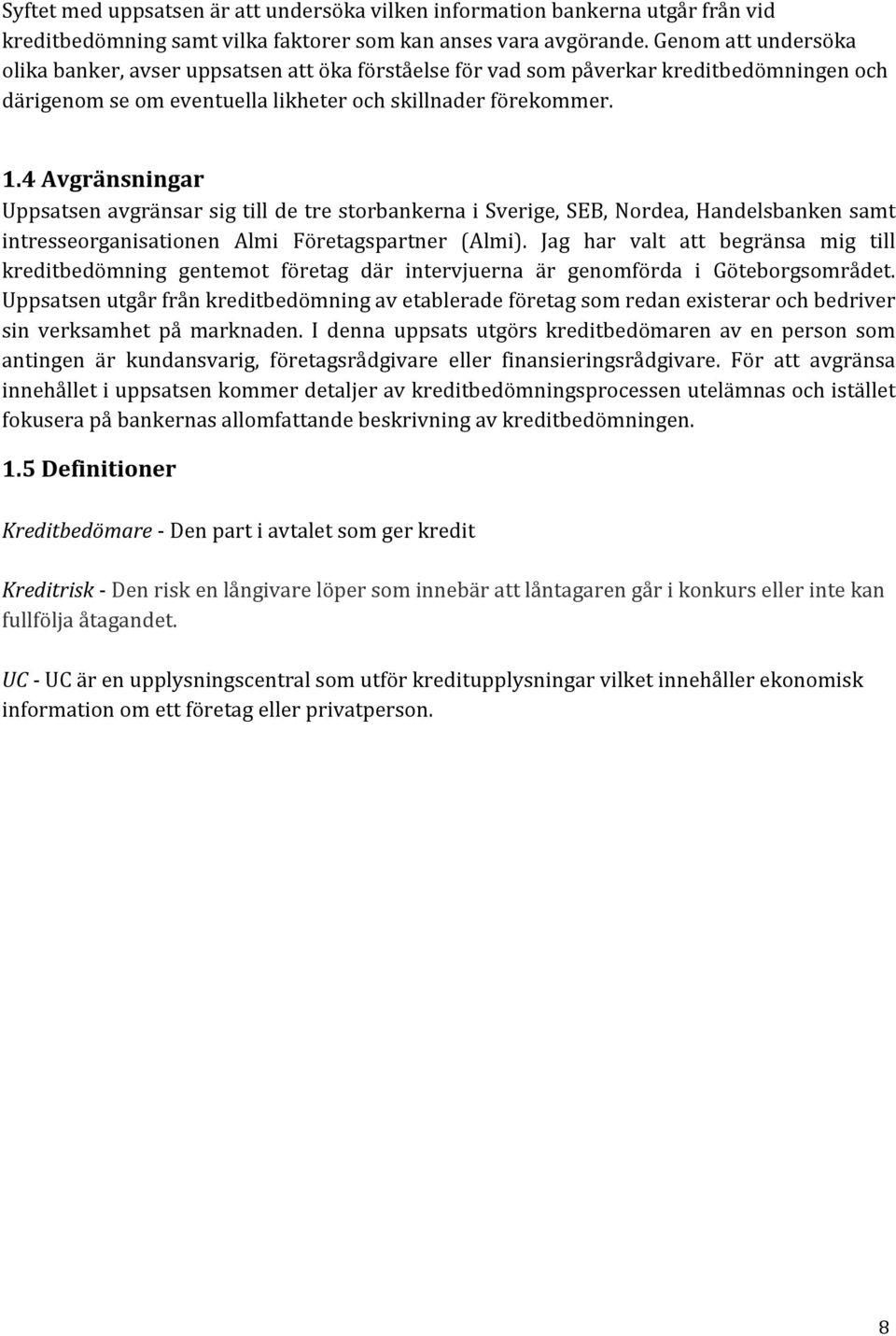 Syftet med uppsatsen är att undersöka vilken information bankerna utgår från vid kreditbedömning samt vilka faktorer som kan anses vara avgörande. Genom att undersöka olika banker, avser uppsatsen att öka förståelse för vad som påverkar kreditbedömningen och därigenom se om eventuella likheter och skillnader förekommer.

1.4 Avgränsningar

Uppsatsen avgränsar sig till de tre storbankerna i Sverige, SEB, Nordea, Handelsbanken samt intresseorganisationen Almi Företagspartner (Almi). Jag har valt att begränsa mig till kreditbedömning gentemot företag där intervjuerna är genomförda i Göteborgsområdet. Uppsatsen utgår från kreditbedömning av etablerade företag som redan existerar och bedriver sin verksamhet på marknaden. I denna uppsats utgörs kreditbedömaren av en person som antingen är kundansvarig, företagsrådgivare eller finansieringsrådgivare. För att avgränsa innehållet i uppsatsen kommer detaljer av kreditbedömningsprocessen utelämnas och istället fokusera på bankernas allomfattande beskrivning av kreditbedömningen.

1.5 Definitioner

Kreditbedömare - Den part i avtalet som ger kredit

Kreditrisk - Den risk en långivare löper som innebär att låntagaren går i konkurs eller inte kan fullfölja åtagandet.

UC - UC är en upplysningscentral som utför kreditupplysningar vilket innehåller ekonomisk information om ett företag eller privatperson.

8